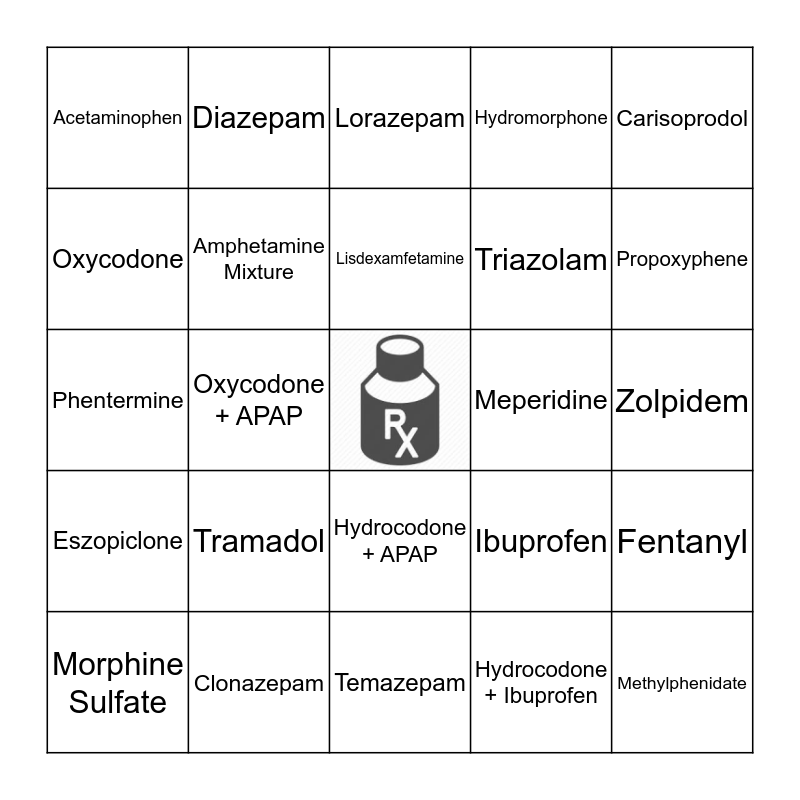 | Acetaminophen | Diazepam | Lorazepam | Hydromorphone | Carisoprodol |
|---|---|---|---|---|
| Oxycodone | Amphetamine Mixture | Lisdexamfetamine | Triazolam | Propoxyphene |
| Phentermine | Oxycodone + APAP | Rx | Meperidine | Zolpidem |
| Eszopiclone | Tramadol | Hydrocodone + APAP | Ibuprofen | Fentanyl |
| Morphine Sulfate | Clonazepam | Temazepam | Hydrocodone + Ibuprofen | Methylphenidate |